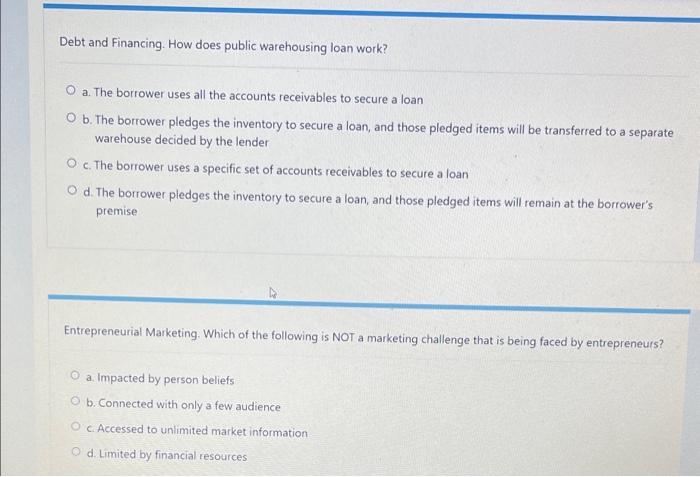 Debt and Financing. How does public warehousing loan work?

a. The borrower uses all the accounts receivables to secure a loan

b. The borrower pledges the inventory to secure a loan, and those pledged items will be transferred to a separate warehouse decided by the lender

c. The borrower uses a specific set of accounts receivables to secure a loan

d. The borrower pledges the inventory to secure a loan, and those pledged items will remain at the borrower's premise

Entrepreneurial Marketing. Which of the following is NOT a marketing challenge that is being faced by entrepreneurs?

a. Impacted by person beliefs

b. Connected with only a few audience

c. Accessed to unlimited market information

d. Limited by financial resources